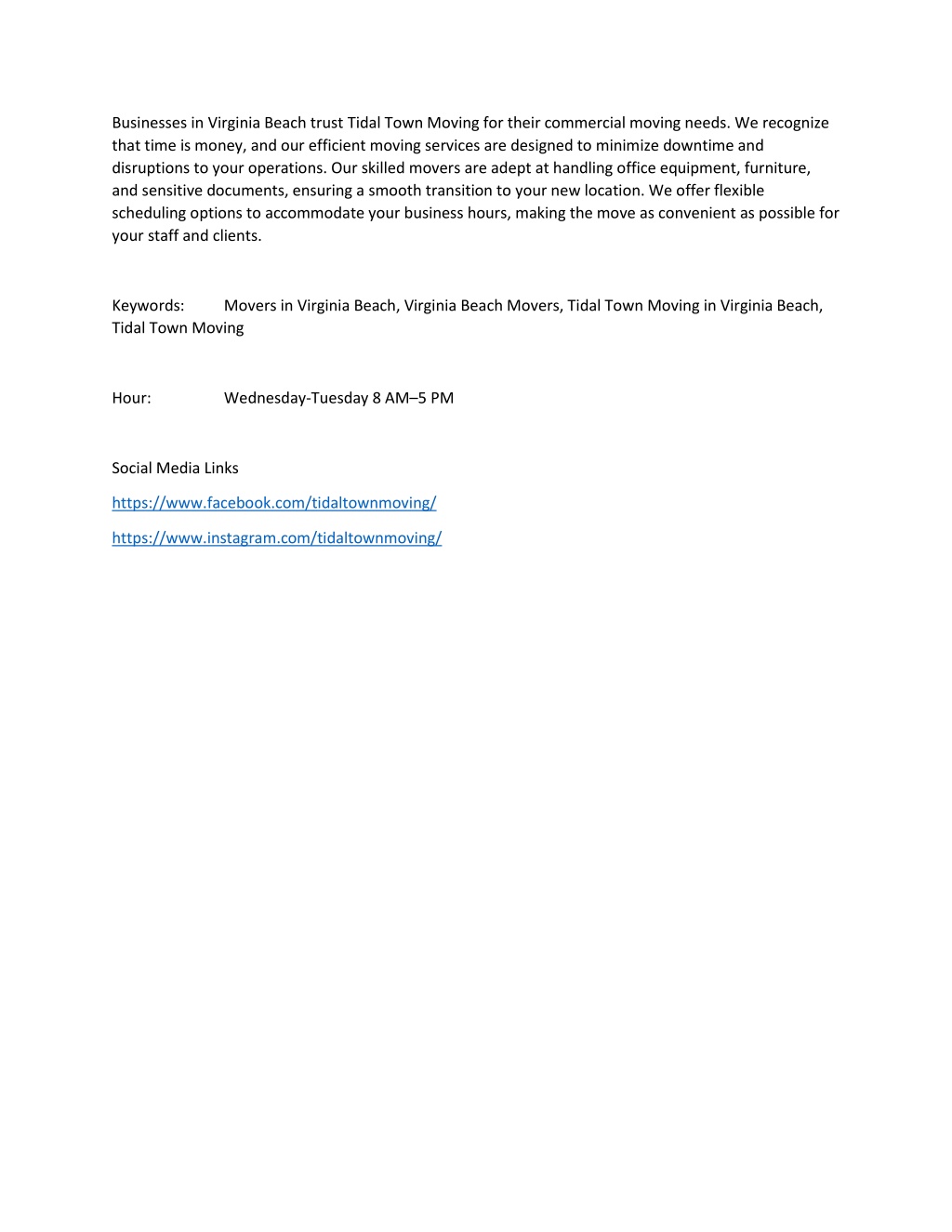 Businesses in Virginia Beach trust Tidal Town Moving for their commercial moving needs. We recognize that time is money, and our efficient moving services are designed to minimize downtime and disruptions to your operations. Our skilled movers are adept at handling office equipment, furniture, and sensitive documents, ensuring a smooth transition to your new location. We offer flexible scheduling options to accommodate your business hours, making the move as convenient as possible for your staff and clients.

Keywords: Movers in Virginia Beach, Virginia Beach Movers, Tidal Town Moving in Virginia Beach, Tidal Town Moving

Hour: Wednesday-Tuesday 8 AM–5 PM

Social Media Links

https://www.facebook.com/tidaltownmoving/

https://www.instagram.com/tidaltownmoving/